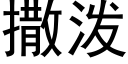 撒泼